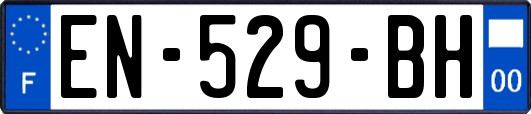 F
EN-529-BH
00